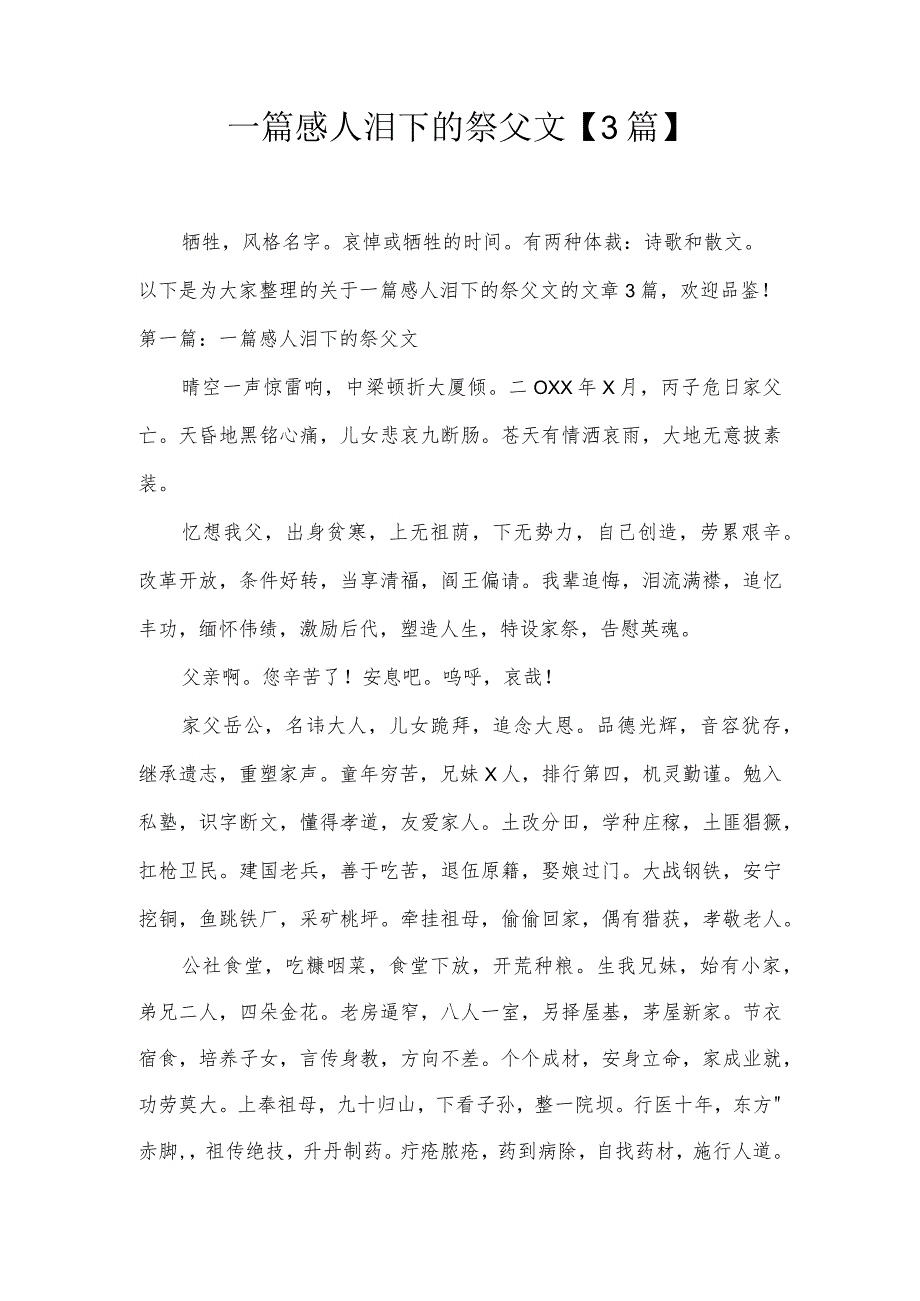 一篇感人泪下的祭父文【3篇】

牺牲，风格名字。哀悼或牺牲的时间。有两种体裁：诗歌和散文。以下是为大家整理的关于一篇感人泪下的祭父文的文章3篇，欢迎品鉴！

第一篇：一篇感人泪下的祭父文

晴空一声惊雷响，中梁顿折大厦倾。二OXX年X月，丙子危日家父亡。天昏地黑铭心痛，儿女悲哀九断肠。苍天有情洒哀雨，大地无意披素装。

忆想我父，出身贫寒，上无祖荫，下无势力，自己创造，劳累艰辛。改革开放，条件好转，当享清福，阎王偏请。我辈追悔，泪流满襟，追忆丰功，缅怀伟绩，激励后代，塑造人生，特设家祭，告慰英魂。

父亲啊。您辛苦了！安息吧。呜呼，哀哉！

家父岳公，名讳大人，儿女跪拜，追念大恩。品德光辉，音容犹存，继承遗志，重塑家声。童年穷苦，兄妹X人，排行第四，机灵勤谨。勉入私塾，识字断文，懂得孝道，友爱家人。土改分田，学种庄稼，土匪猖獗，扛枪卫民。建国老兵，善于吃苦，退伍原籍，娶娘过门。大战钢铁，安宁挖铜，鱼跳铁厂，采矿桃坪。牵挂祖母，偷偷回家，偶有猎获，孝敬老人。

公社食堂，吃糠咽菜，食堂下放，开荒种粮。生我兄妹，始有小家，弟兄二人，四朵金花。老房逼窄，八人一室，另择屋基，茅屋新家。节衣宿食，培养子女，言传身教，方向不差。个个成材，安身立命，家成业就，功劳莫大。上奉祖母，九十归山，下看子孙，整一院坝。行医十年，东方"赤脚，，祖传绝技，升丹制药。疔疮脓疮，药到病除，自找药材，施行人道。